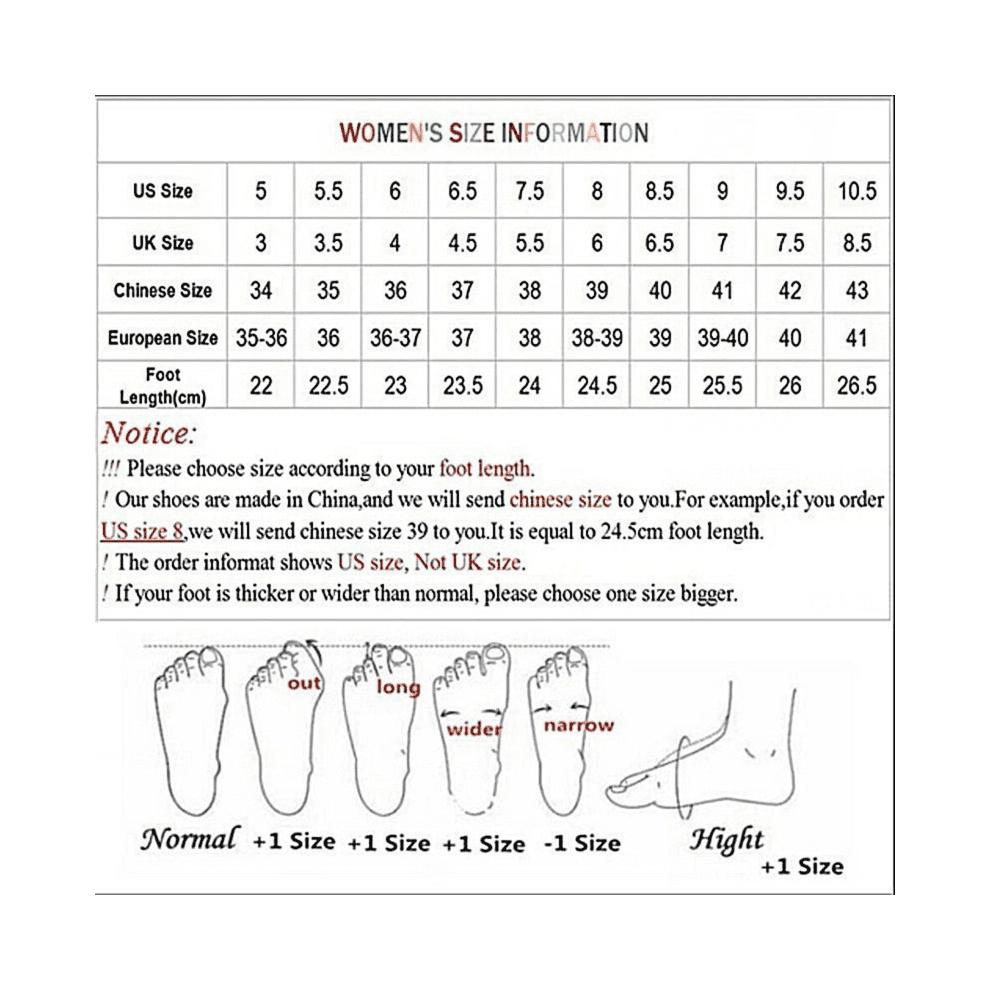 WOMEN'S SIZE INFORMATION

| US Size | 5 | 5.5 | 6 | 6.5 | 7.5 | 8 | 8.5 | 9 | 9.5 | 10.5 |
|---|---|---|---|---|---|---|---|---|---|---|
| UK Size | 3 | 3.5 | 4 | 4.5 | 5.5 | 6 | 6.5 | 7 | 7.5 | 8.5 |
| Chinese Size | 34 | 35 | 36 | 37 | 38 | 39 | 40 | 41 | 42 | 43 |
| European Size | 35-36 | 36 | 36-37 | 37 | 38 | 38-39 | 39 | 39-40 | 40 | 41 |
| Foot Length(cm) | 22 | 22.5 | 23 | 23.5 | 24 | 24.5 | 25 | 25.5 | 26 | 26.5 |

Notice:
!!! Please choose size according to your foot length.
! Our shoes are made in China,and we will send chinese size to you.For example,if you order US size 8,we will send chinese size 39 to you.It is equal to 24.5cm foot length.
! The order informat shows US size, Not UK size.
! If your foot is thicker or wider than normal, please choose one size bigger.

out
long
wider
narrow

Normal +1 Size +1 Size +1 Size -1 Size
Hight
+1 Size